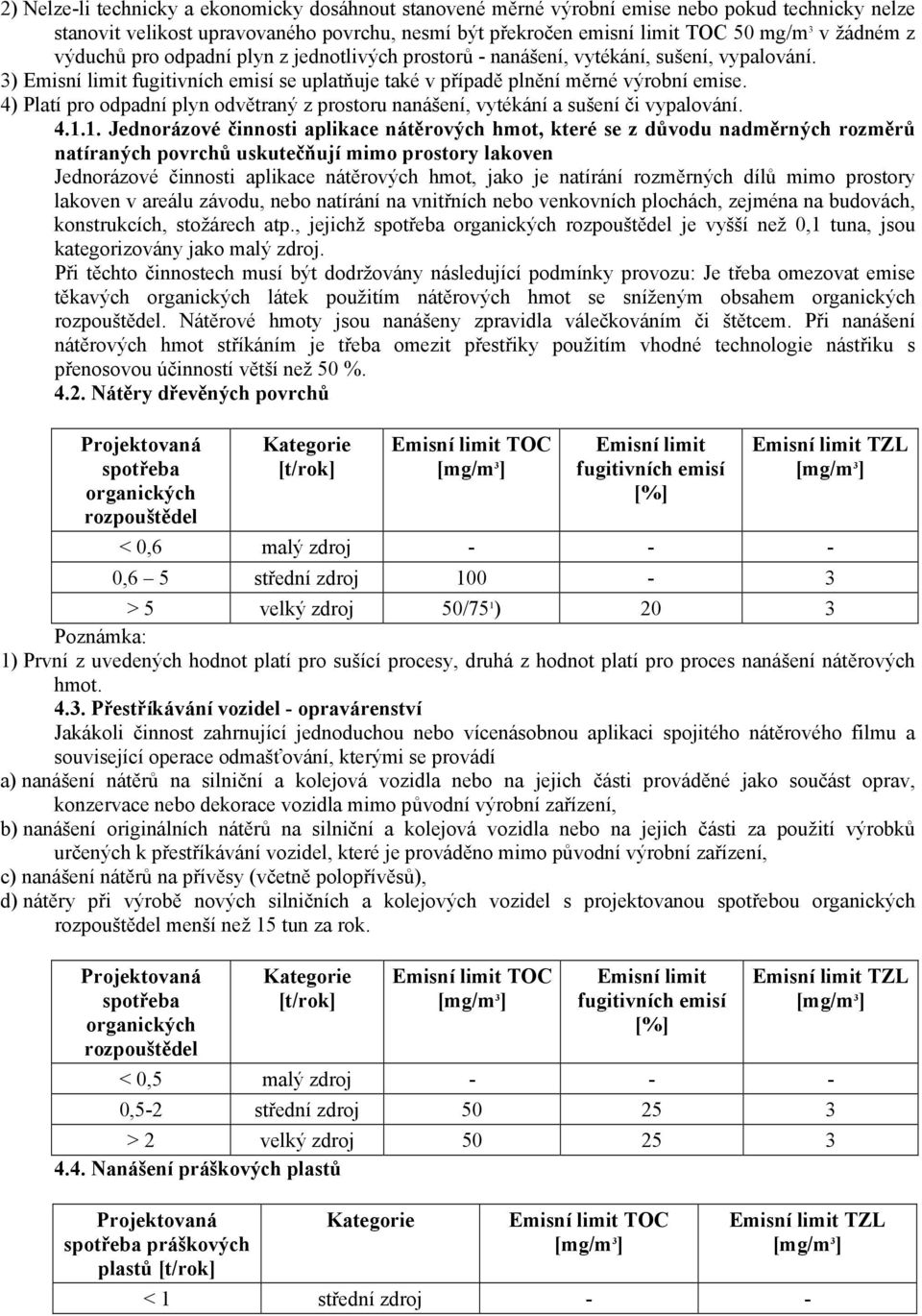 2) Nelze-li technicky a ekonomicky dosáhnout stanovené měrné výrobní emise nebo pokud technicky nelze stanovit velikost upravovaného povrchu, nesmí být překročen emisní limit TOC 50 mg/m$^3$ v žádném z výduchů pro odpadní plyn z jednotlivých prostorů - nanášení, vytékání, sušení, vypalování.
3) Emisní limit fugitivních emisí se uplatňuje také v případě plnění měrné výrobní emise.
4) Platí pro odpadní plyn odvětraný z prostoru nanášení, vytékání a sušení či vypalování.
4.1.1. Jednorázové činnosti aplikace nátěrových hmot, které se z důvodu nadměrných rozměrů natíraných povrchů uskutečňují mimo prostory lakoven
Jednorázové činnosti aplikace nátěrových hmot, jako je natírání rozměrných dílů mimo prostory lakoven v areálu závodu, nebo natírání na vnitřních nebo venkovních plochách, zejména na budovách, konstrukcích, stožárech atp., jejichž spotřeba organických rozpouštědel je vyšší než 0,1 tuna, jsou kategorizovány jako malý zdroj.
Při těchto činnostech musí být dodržovány následující podmínky provozu: Je třeba omezovat emise těkavých organických látek použitím nátěrových hmot se sníženým obsahem organických rozpouštědel. Nátěrové hmoty jsou nanášeny zpravidla válečkováním či štětcem. Při nanášení nátěrových hmot stříkáním je třeba omezit přestřiky použitím vhodné technologie nástřiku s přenosovou účinností větší než 50 %.
4.2. Nátěry dřevěných povrchů

| Projektovaná spotřeba organických rozpouštědel | Kategorie [t/rok] | Emisní limit TOC [mg/m$^3$] | Emisní limit fugitivních emisí [%] | Emisní limit TZL [mg/m$^3$] |
|---|---|---|---|---|
| < 0,6 | malý zdroj | - | - | - |
| 0,6 5 | střední zdroj | 100 | - | 3 |
| > 5 | velký zdroj | 50/75$^1$) | 20 | 3 |

Poznámka:
1) První z uvedených hodnot platí pro sušící procesy, druhá z hodnot platí pro proces nanášení nátěrových hmot.
4.3. Přestříkávání vozidel - opravárenství
Jakákoli činnost zahrnující jednoduchou nebo vícenásobnou aplikaci spojitého nátěrového filmu a související operace odmašťování, kterými se provádí
a) nanášení nátěrů na silniční a kolejová vozidla nebo na jejich části prováděné jako součást oprav, konzervace nebo dekorace vozidla mimo původní výrobní zařízení,
b) nanášení originálních nátěrů na silniční a kolejová vozidla nebo na jejich části za použití výrobků určených k přestříkávání vozidel, které je prováděno mimo původní výrobní zařízení,
c) nanášení nátěrů na přívěsy (včetně polopřívěsů),
d) nátěry při výrobě nových silničních a kolejových vozidel s projektovanou spotřebou organických rozpouštědel menší než 15 tun za rok.

| Projektovaná spotřeba organických rozpouštědel | Kategorie [t/rok] | Emisní limit TOC [mg/m$^3$] | Emisní limit fugitivních emisí [%] | Emisní limit TZL [mg/m$^3$] |
|---|---|---|---|---|
| < 0,5 | malý zdroj | - | - | - |
| 0,5-2 | střední zdroj | 50 | 25 | 3 |
| > 2 | velký zdroj | 50 | 25 | 3 |

4.4. Nanášení práškových plastů

| Projektovaná spotřeba práškových plastů [t/rok] | Kategorie | Emisní limit TOC [mg/m$^3$] | Emisní limit TZL [mg/m$^3$] |
|---|---|---|---|
| < 1 | střední zdroj | - | - |